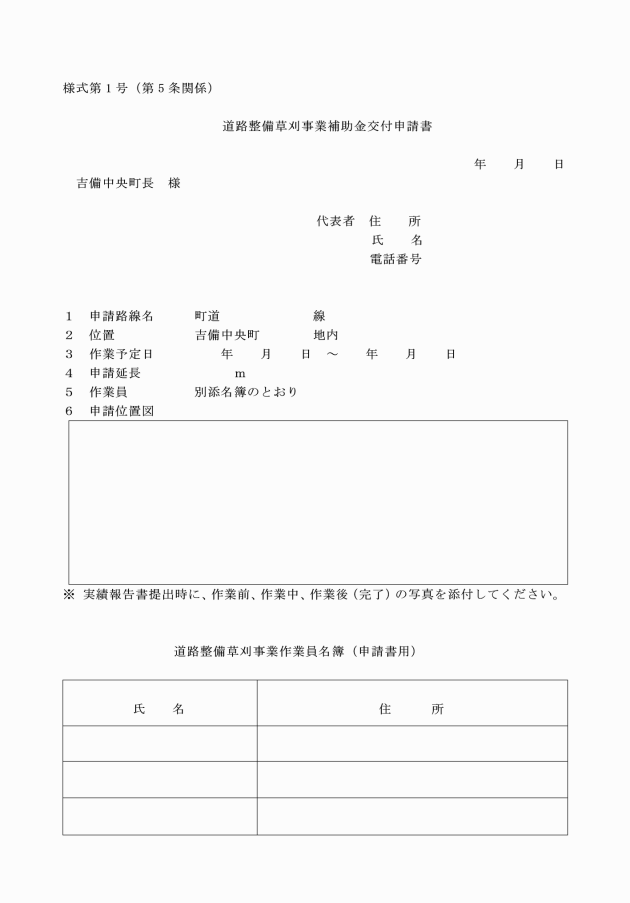 様式第１号（第５条関係）

道路整備草刈事業補助金交付申請書

年　月　日

吉備中央町長　様

代表者　住　所
氏　名
電話番号

１　申請路線名　町道　線
２　位置　吉備中央町　地内
３　作業予定日　年　月　日　～　年　月　日
４　申請延長　m
５　作業員　別添名簿のとおり
６　申請位置図

※ 実績報告書提出時に、作業前、作業中、作業後（完了）の写真を添付してください。

道路整備草刈事業作業員名簿（申請書用）

| 氏　名 | 住　所 |
|---|---|
| | |
| | |
| | |